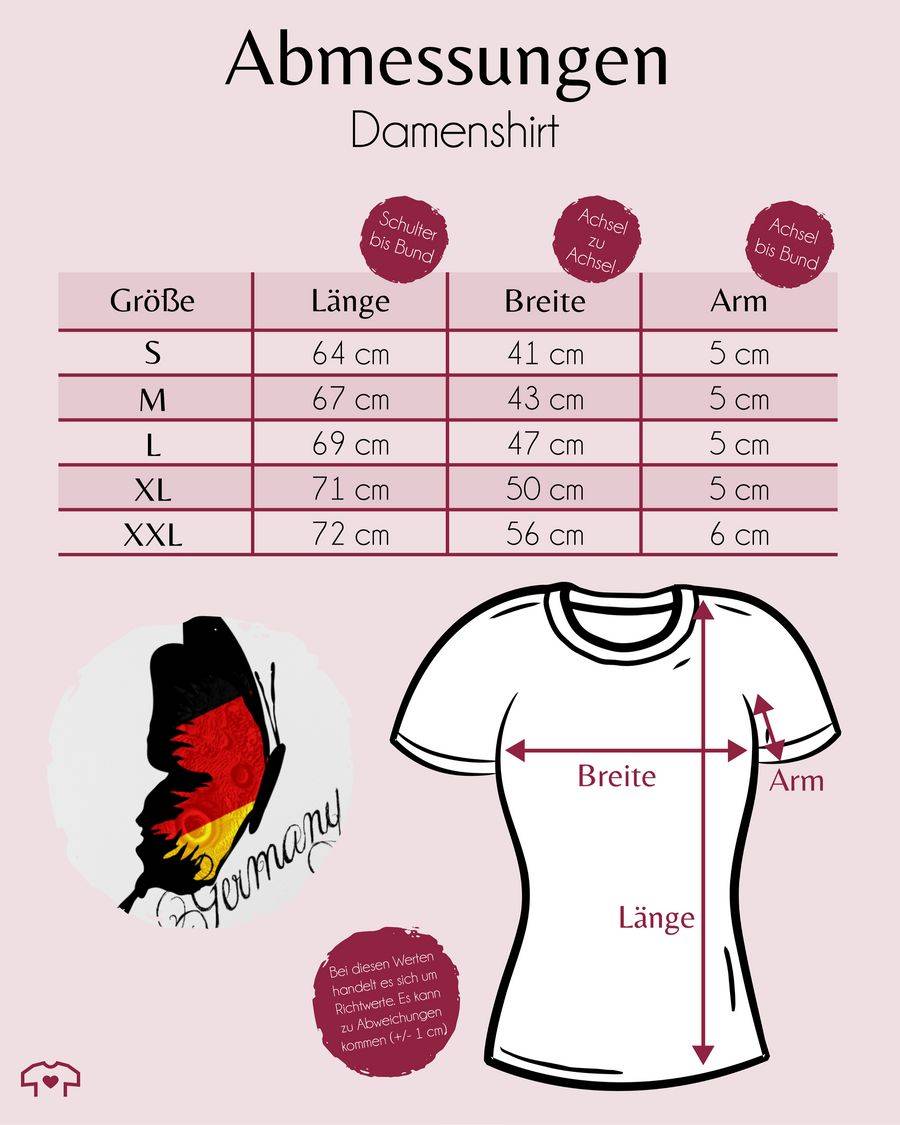 Abmessungen
Damenshirt

Schulter bis Bund

Achsel zu Achsel

Achsel bis Bund

| Größe | Länge | Breite | Arm |
|---|---|---|---|
| S | 64 cm | 41 cm | 5 cm |
| M | 67 cm | 43 cm | 5 cm |
| L | 69 cm | 47 cm | 5 cm |
| XL | 71 cm | 50 cm | 5 cm |
| XXL | 72 cm | 56 cm | 6 cm |

Germany

Breite

Arm

Länge

Bei diesen Werten handelt es sich um Richtwerte. Es kann zu Abweichungen kommen (+/- 1 cm)